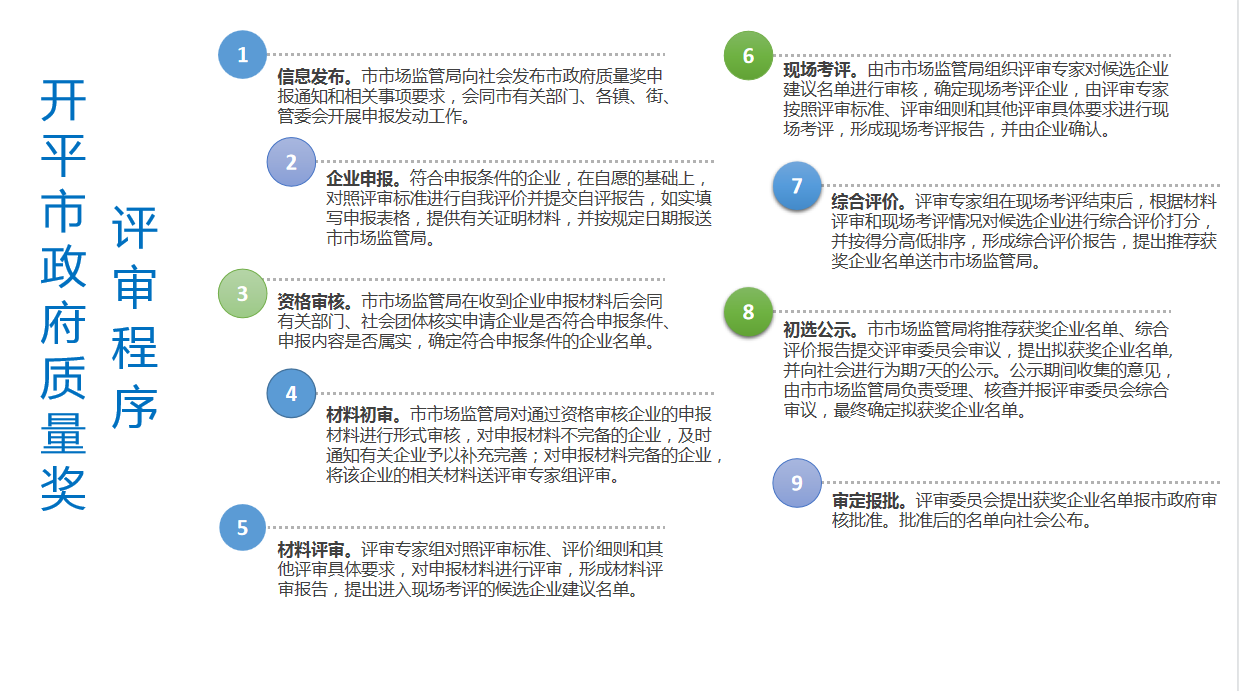 开平市政府质量奖

评审程序

1

信息发布。市市场监管局向社会发布市政府质量奖申报通知和相关事项要求，会同市有关部门、各镇、街、管委会开展申报发动工作。

2

企业申报。符合申报条件的企业，在自愿的基础上，对照评审标准进行自我评价并提交自评报告，如实填写申报表格，提供有关证明材料，并按规定日期报送市市场监管局。

3

资格审核。市市场监管局在收到企业申报材料后会同有关部门、社会团体核实申请企业是否符合申报条件、申报内容是否属实，确定符合申报条件的企业名单。

4

材料初审。市市场监管局对通过资格审核企业的申报材料进行形式审核，对申报材料不完备的企业，及时通知有关企业予以补充完善；对申报材料完备的企业，将该企业的相关材料送评审专家组评审。

5

材料评审。评审专家组对照评审标准、评价细则和其他评审具体要求，对申报材料进行评审，形成材料评审报告，提出进入现场考评的候选企业建议名单。

6

现场考评。由市市场监管局组织评审专家对候选企业建议名单进行审核，确定现场考评企业，由评审专家按照评审标准、评审细则和其他评审具体要求进行现场考评，形成现场考评报告，并由企业确认。

7

综合评价。评审专家组在现场考评结束后，根据材料评审和现场考评情况对候选企业进行综合评价打分，并按得分高低排序，形成综合评价报告，提出推荐获奖企业名单送市市场监管局。

8

初选公示。市市场监管局将推荐获奖企业名单、综合评价报告提交评审委员会审议，提出拟获奖企业名单，并向社会进行为期7天的公示。公示期间收集的意见，由市市场监管局负责受理、核查并报评审委员会综合审议，最终确定拟获奖企业名单。

9

审定报批。评审委员会提出获奖企业名单报市政府审核批准。批准后的名单向社会公布。